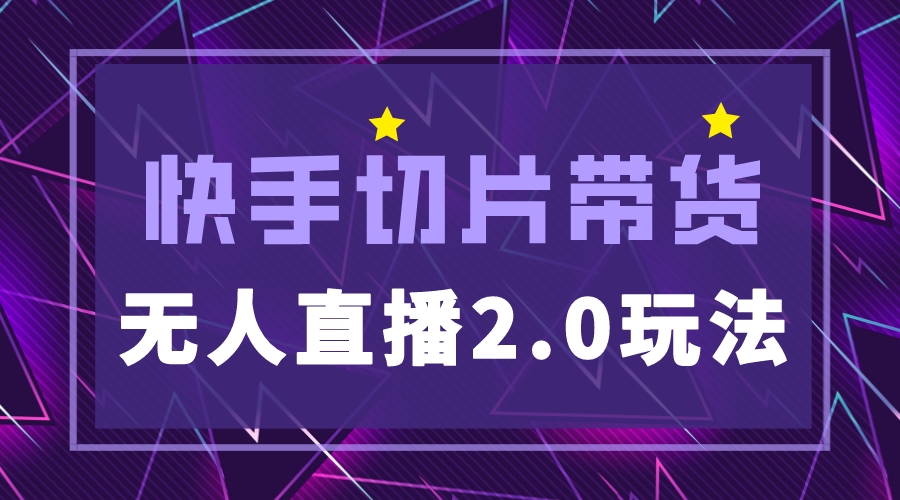 快手切片带货

无人直播2.0玩法